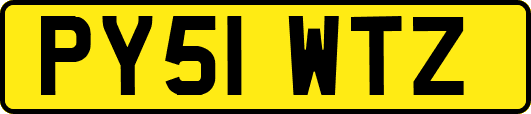 PY51 WTZ